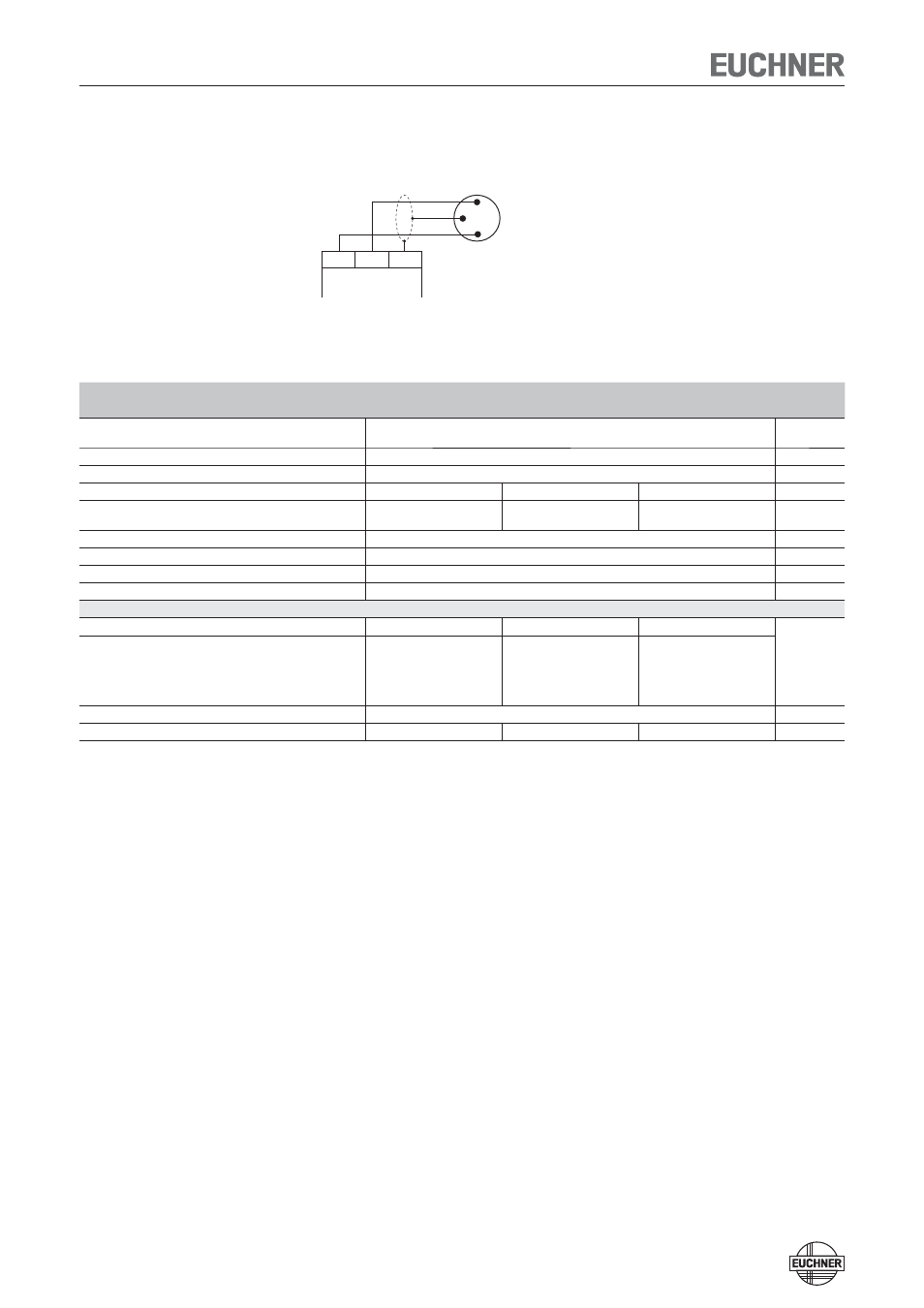 EUCHNER

EUCHNER